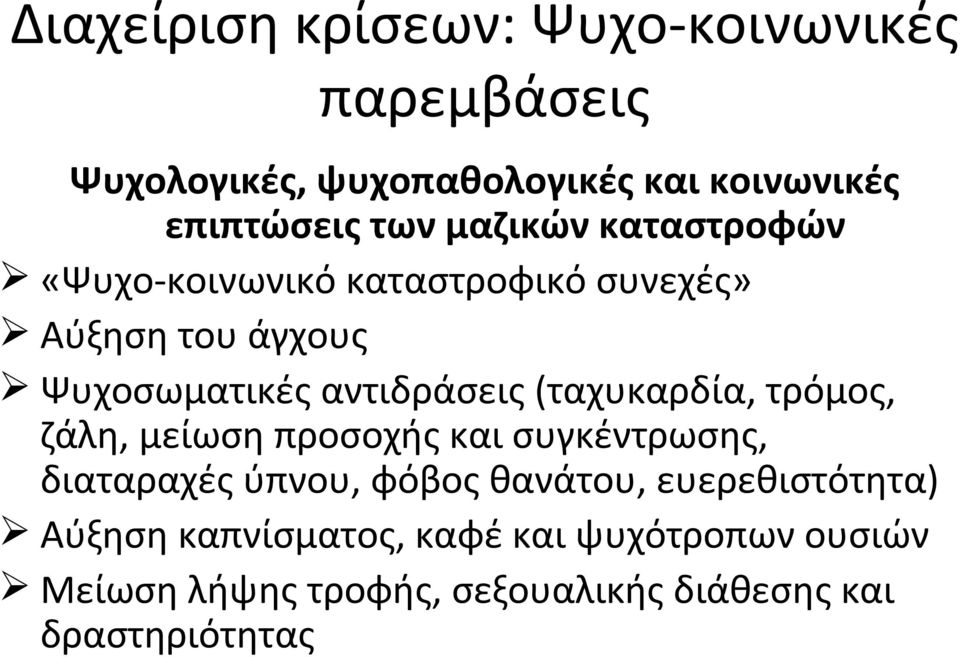 Διαχείριση κρίσεων: Ψυχο-κοινωνικές παρεμβάσεις

Ψυχολογικές, ψυχοπαθολογικές και κοινωνικές επιπτώσεις των μαζικών καταστροφών

➢ «Ψυχο-κοινωνικό καταστροφικό συνεχές»

➢ Αύξηση του άγχους

➢ Ψυχοσωματικές αντιδράσεις (ταχυκαρδία, τρόμος, ζάλη, μείωση προσοχής και συγκέντρωσης, διαταραχές ύπνου, φόβος θανάτου, ευερεθιστότητα)

➢ Αύξηση καπνίσματος, καφέ και ψυχότροπων ουσιών

➢ Μείωση λήψης τροφής, σεξουαλικής διάθεσης και δραστηριότητας